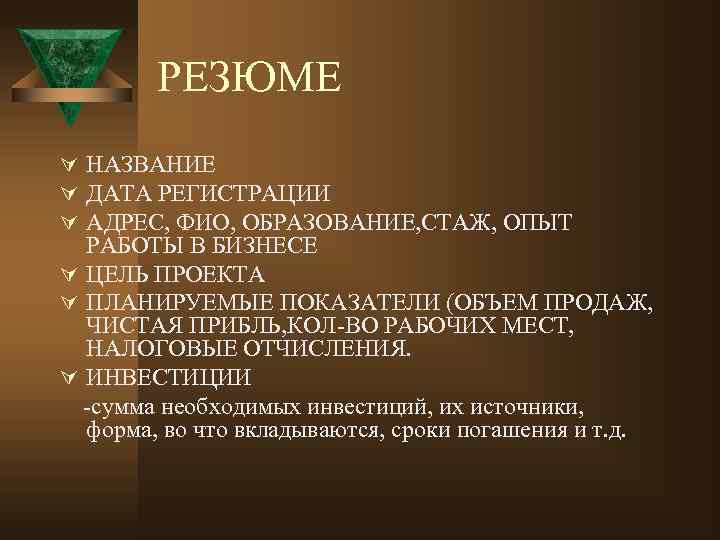 РЕЗЮМЕ

НАЗВАНИЕ

ДАТА РЕГИСТРАЦИИ

АДРЕС, ФИО, ОБРАЗОВАНИЕ,СТАЖ, ОПЫТ РАБОТЫ В БИЗНЕСЕ

ЦЕЛЬ ПРОЕКТА

ПЛАНИРУЕМЫЕ ПОКАЗАТЕЛИ (ОБЪЕМ ПРОДАЖ, ЧИСТАЯ ПРИБЛЬ,КОЛ-ВО РАБОЧИХ МЕСТ, НАЛОГОВЫЕ ОТЧИСЛЕНИЯ.

ИНВЕСТИЦИИ

-сумма необходимых инвестиций, их источники, форма, во что вкладываются, сроки погашения и т.д.